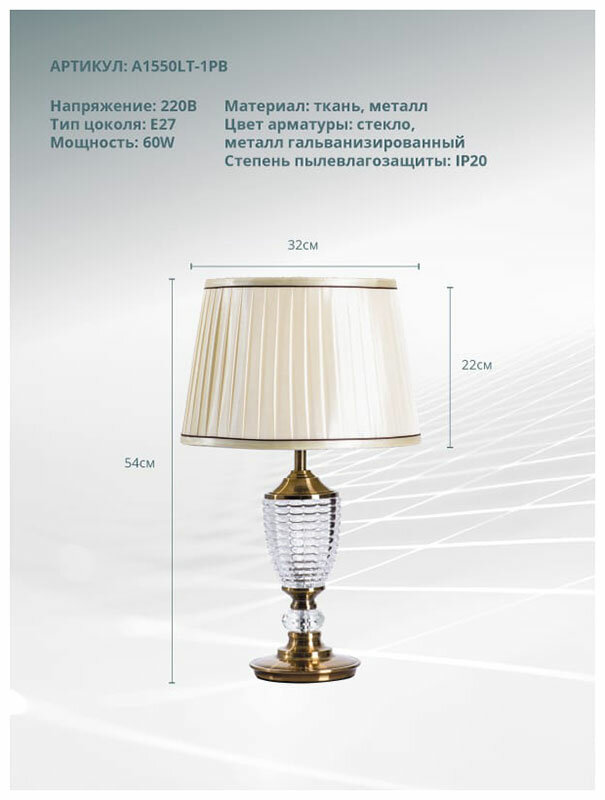 АРТИКУЛ: A1550LT-1PB

Напряжение: 220В
Тип цоколя: E27
Мощность: 60W

Материал: ткань, металл
Цвет арматуры: стекло,
металл гальванизированный
Степень пылевлагозащиты: IP20

32см

22см

54см